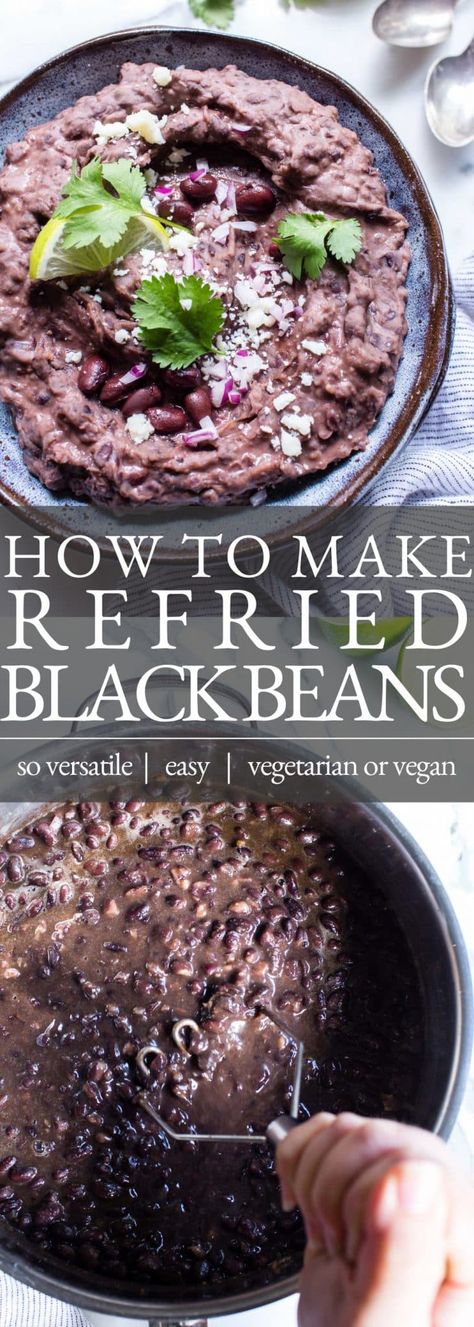 HOW TO MAKE REFRIED BLACK BEANS

so versatile | easy | vegetarian or vegan